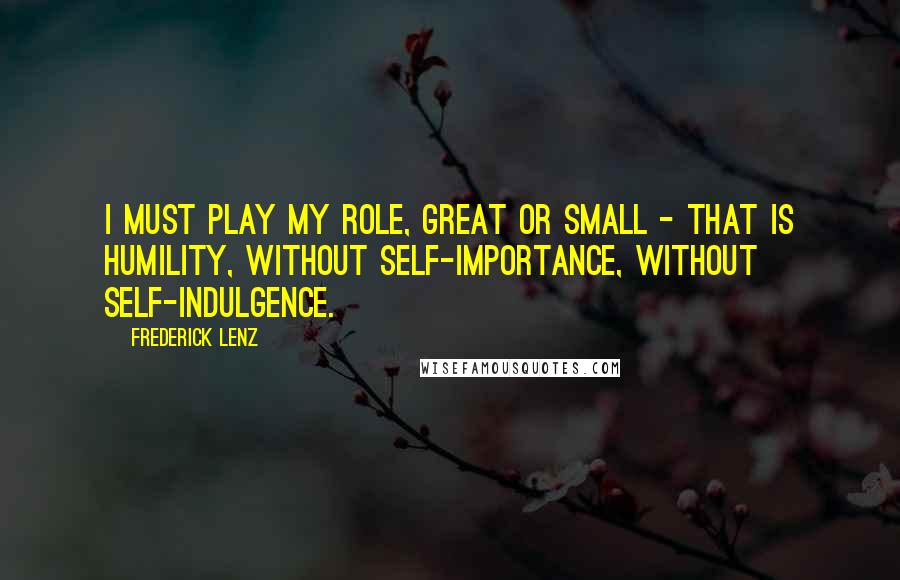 I MUST PLAY MY ROLE, GREAT OR SMALL - THAT IS HUMILITY, WITHOUT SELF-IMPORTANCE, WITHOUT SELF-INDULGENCE.

FREDERICK LENZ

WISEFAMOUSQUOTES.COM